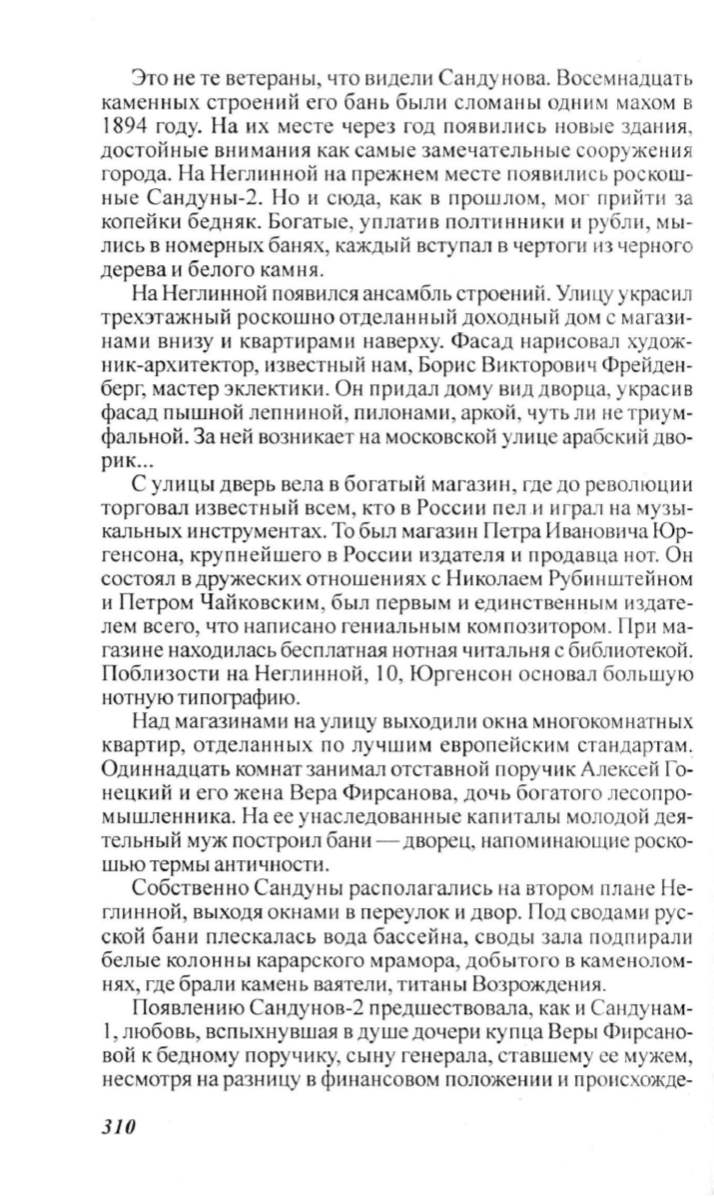 Это не те ветераны, что видели Сандунова. Восемнадцать каменных строений его бань были сломаны одним махом в 1894 году. На их месте через год появились новые здания, достойные внимания как самые замечательные сооружения города. На Неглинной на прежнем месте появились роскошные Сандуны-2. Но и сюда, как в прошлом, мог прийти за копейки бедняк. Богатые, уплатив полтинники и рубли, мылись в номерных банях, каждый вступал в чертоги из черного дерева и белого камня.

На Неглинной появился ансамбль строений. Улицу украсил трехэтажный роскошно отделанный доходный дом с магазинами внизу и квартирами наверху. Фасад нарисовал художник-архитектор, известный нам, Борис Викторович Фрейденберг, мастер эклектики. Он придал дому вид дворца, украсив фасад пышной лепниной, пилонами, аркой, чуть ли не триумфальной. За ней возникает на московской улице арабский дворик...

С улицы дверь вела в богатый магазин, где до революции торговал известный всем, кто в России пел и играл на музыкальных инструментах. То был магазин Петра Ивановича Юргенсона, крупнейшего в России издателя и продавца нот. Он состоял в дружеских отношениях с Николаем Рубинштейном и Петром Чайковским, был первым и единственным издателем всего, что написано гениальным композитором. При магазине находилась бесплатная нотная читальня с библиотекой. Поблизости на Неглинной, 10, Юргенсон основал большую нотную типографию.

Над магазинами на улицу выходили окна многокомнатных квартир, отделанных по лучшим европейским стандартам. Одиннадцать комнат занимал отставной поручик Алексей Гонецкий и его жена Вера Фирсанова, дочь богатого лесопромышленника. На ее унаследованные капиталы молодой деятельный муж построил бани — дворец, напоминающие роскошью термы античности.

Собственно Сандуны располагались на втором плане Неглинной, выходя окнами в переулок и двор. Под сводами русской бани плескалась вода бассейна, своды зала подпирали белые колонны карарского мрамора, добытого в каменоломнях, где брали камень ваятели, титаны Возрождения.

Появлению Сандунов-2 предшествовала, как и Сандунам-1, любовь, вспыхнувшая в душе дочери купца Веры Фирсановой к бедному поручику, сыну генерала, ставшему ее мужем, несмотря на разницу в финансовом положении и происхожде-

310